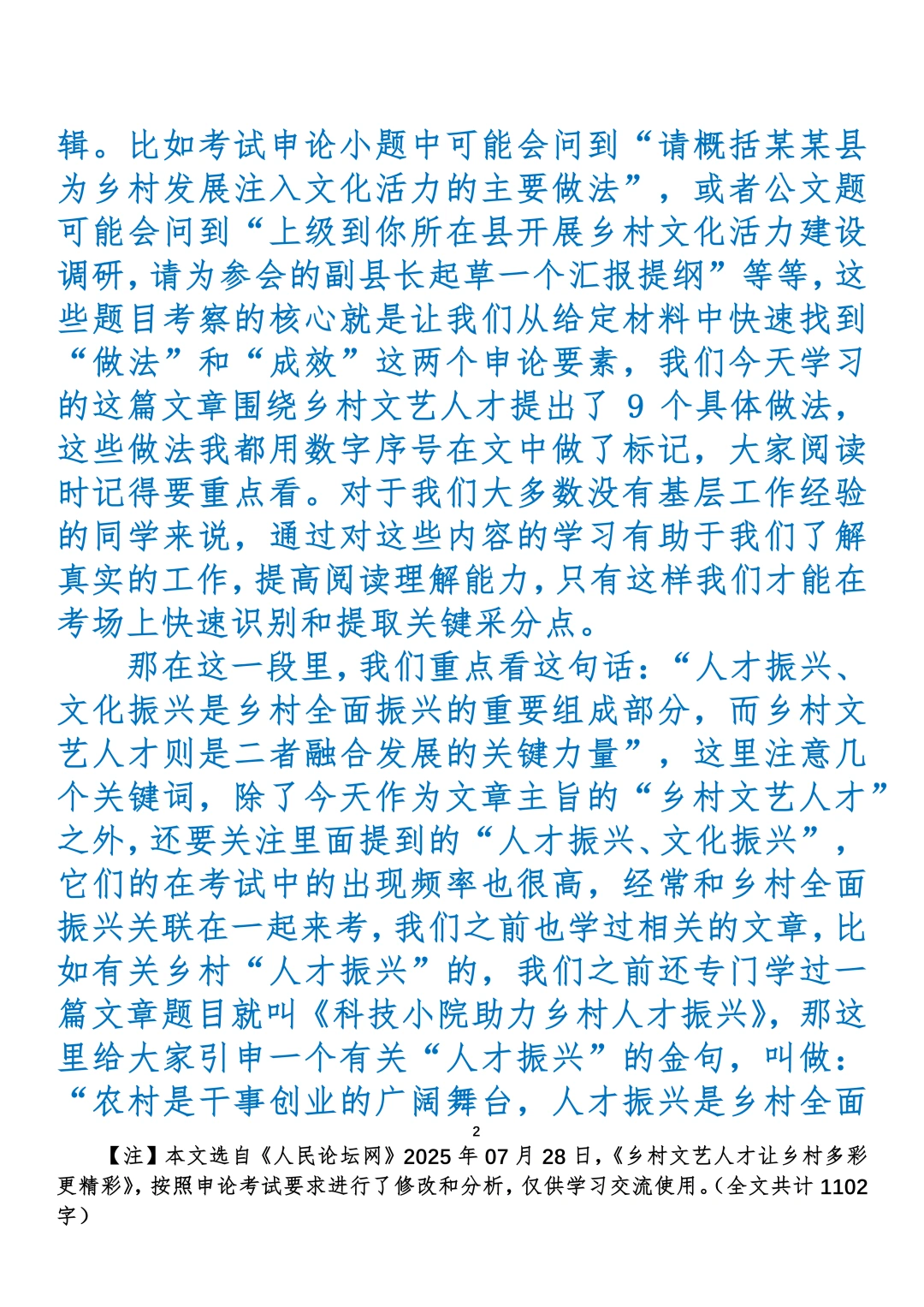 辑。比如考试申论小题中可能会问到“请概括某某县为乡村发展注入文化活力的主要做法”，或者公文题可能会问到“上级到你所在县开展乡村文化活力建设调研，请为参会的副县长起草一个汇报提纲”等等，这些题目考察的核心就是让我们从给定材料中快速找到“做法”和“成效”这两个申论要素，我们今天学习的这篇文章围绕乡村文艺人才提出了 9 个具体做法，这些做法我都用数字序号在文中做了标记，大家阅读时记得要重点看。对于我们大多数没有基层工作经验的同学来说，通过对这些内容的学习有助于我们了解真实的工作，提高阅读理解能力，只有这样我们才能在考场上快速识别和提取关键采分点。

那在这一段里，我们重点看这句话：“人才振兴、文化振兴是乡村全面振兴的重要组成部分，而乡村文艺人才则是二者融合发展的关键力量”，这里注意几个关键词，除了今天作为文章主旨的“乡村文艺人才”之外，还要关注里面提到的“人才振兴、文化振兴”，它们的在考试中的出现频率也很高，经常和乡村全面振兴关联在一起来考，我们之前也学过相关的文章，比如有关乡村“人才振兴”的，我们之前还专门学过一篇文章题目就叫《科技小院助力乡村人才振兴》，那这里给大家引申一个有关“人才振兴”的金句，叫做：“农村是干事创业的广阔舞台，人才振兴是乡村全面

2

【注】本文选自《人民论坛网》2025 年 07 月 28 日，《乡村文艺人才让乡村多彩更精彩》，按照申论考试要求进行了修改和分析，仅供学习交流使用。（全文共计 1102 字）